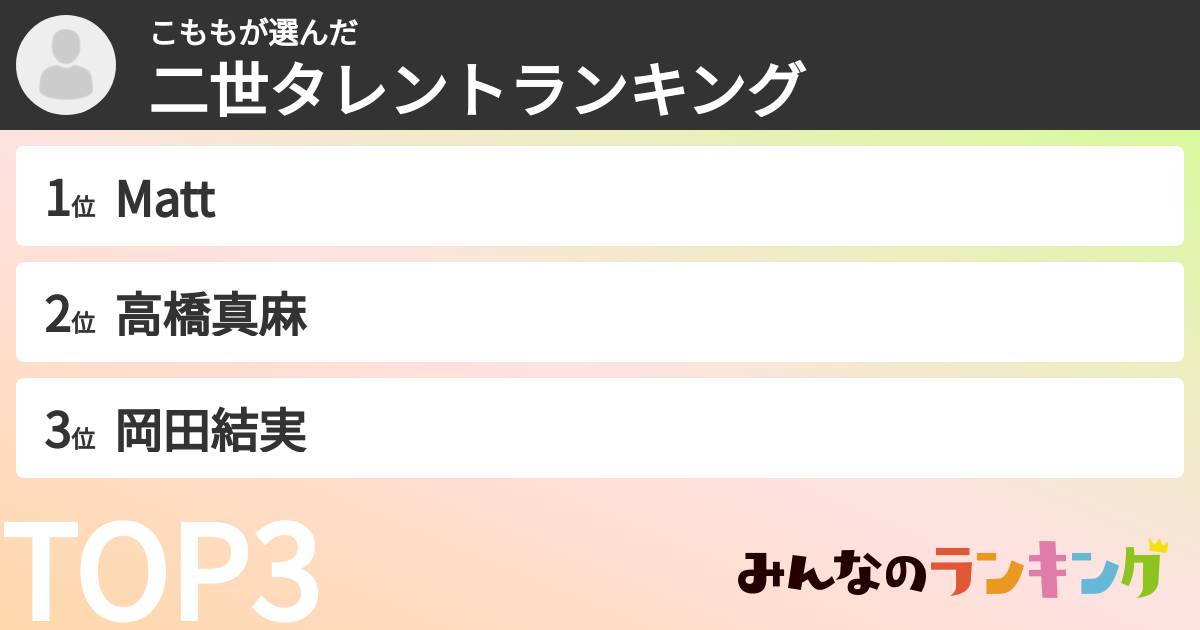 こももが選んだ
二世タレントランキング

1位 Matt

2位 高橋真麻

3位 岡田結実

TOP3

みんなのランキング